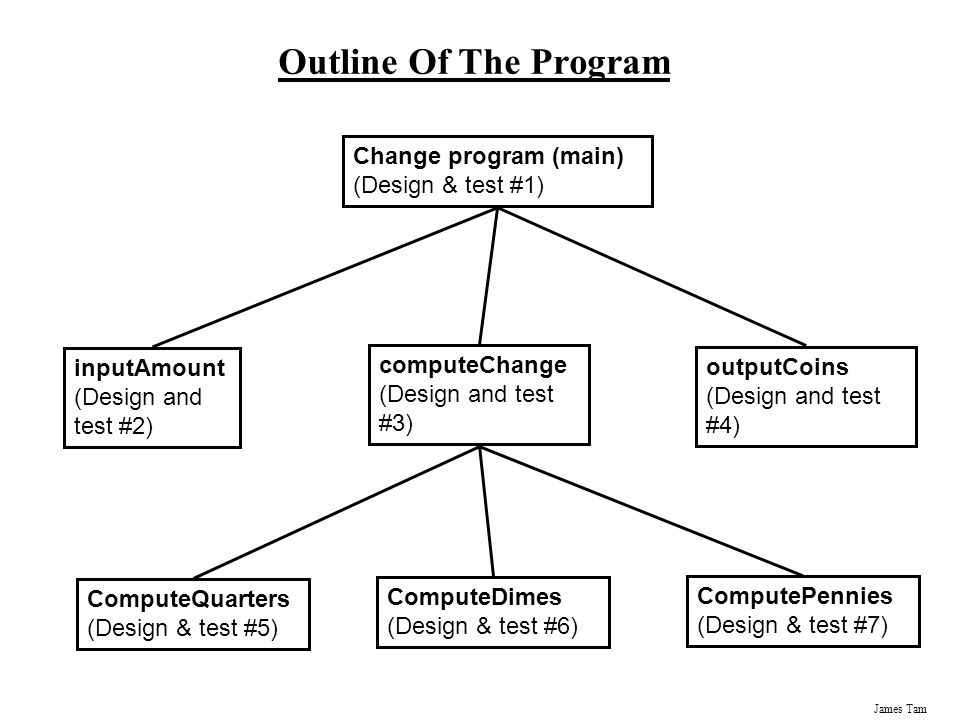 Outline Of The Program

Change program (main)
(Design & test #1)

inputAmount
(Design and test #2)

computeChange
(Design and test #3)

outputCoins
(Design and test #4)

ComputeQuarters
(Design & test #5)

ComputeDimes
(Design & test #6)

ComputePennies
(Design & test #7)

James Tam